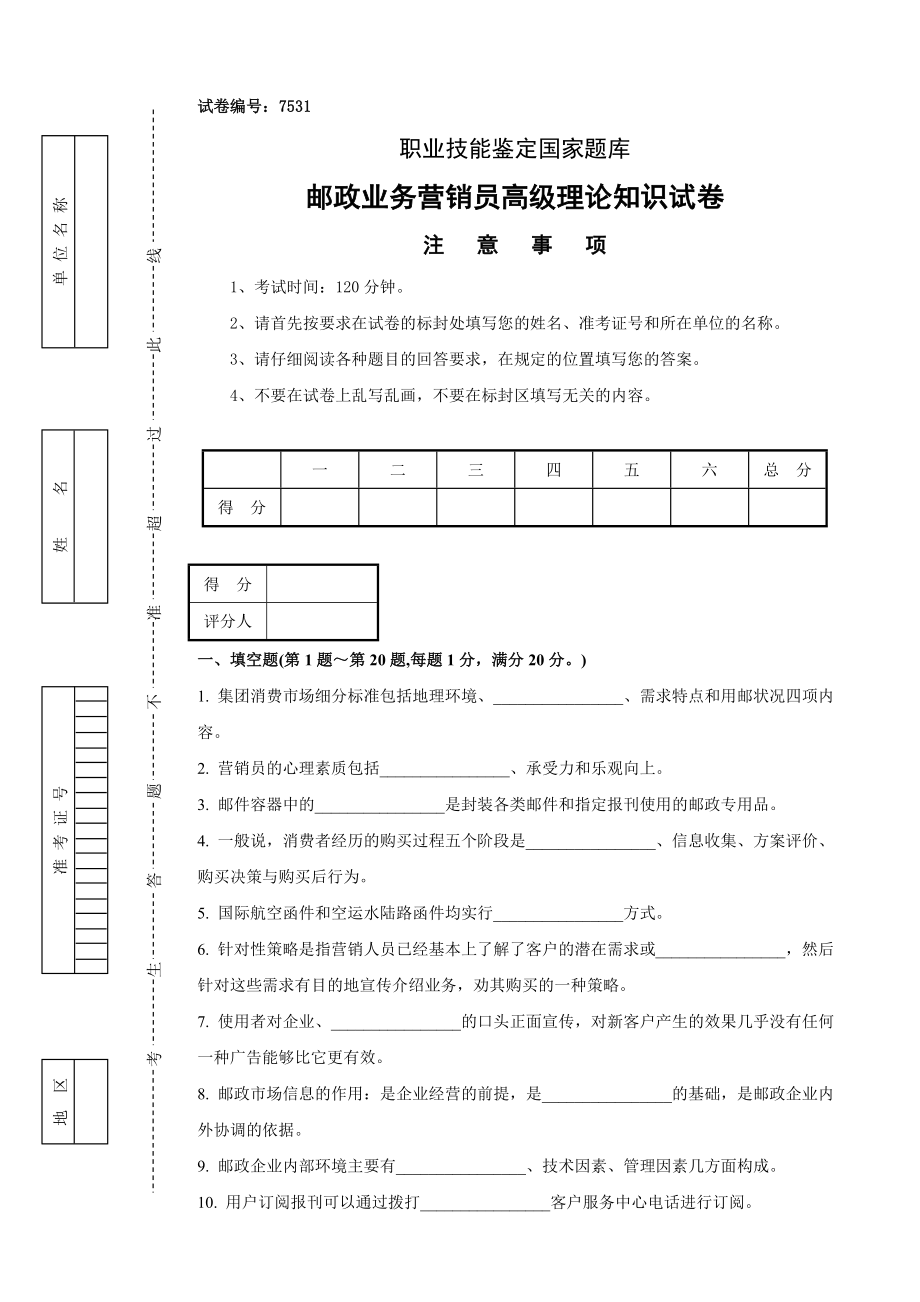 试卷编号：7531

职业技能鉴定国家题库

邮政业务营销员高级理论知识试卷

注 意 事 项

1、考试时间：120 分钟。

2、请首先按要求在试卷的标封处填写您的姓名、准考证号和所在单位的名称。

3、请仔细阅读各种题目的回答要求，在规定的位置填写您的答案。

4、不要在试卷上乱写乱画，不要在标封区填写无关的内容。

| | 一 | 二 | 三 | 四 | 五 | 六 | 总 分 |
|---|---|---|---|---|---|---|---|
| 得 分 | | | | | | | |

| 得 分 | |
|---|---|
| 评分人 | |

一、填空题(第 1 题～第 20 题,每题 1 分，满分 20 分。)

1. 集团消费市场细分标准包括地理环境、________________、需求特点和用邮状况四项内容。

2. 营销员的心理素质包括________________、承受力和乐观向上。

3. 邮件容器中的________________是封装各类邮件和指定报刊使用的邮政专用品。

4. 一般说，消费者经历的购买过程五个阶段是________________、信息收集、方案评价、购买决策与购买后行为。

5. 国际航空函件和空运水陆路函件均实行________________方式。

6. 针对性策略是指营销人员已经基本上了解了客户的潜在需求或________________，然后针对这些需求有目的地宣传介绍业务，劝其购买的一种策略。

7. 使用者对企业、________________的口头正面宣传，对新客户产生的效果几乎没有任何一种广告能够比它更有效。

8. 邮政市场信息的作用：是企业经营的前提，是________________的基础，是邮政企业内外协调的依据。

9. 邮政企业内部环境主要有________________、技术因素、管理因素几方面构成。

10. 用户订阅报刊可以通过拨打________________客户服务中心电话进行订阅。

单 位 名 称

姓 名

准 考 证 号

地 区

考 生 答 题 不 准 超 过 此 线